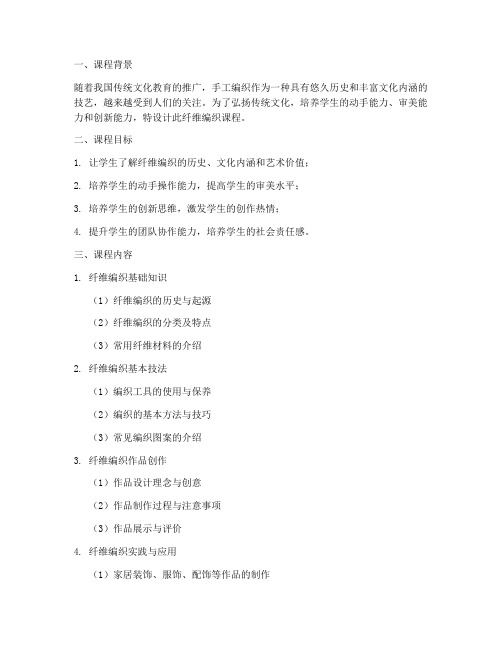 一、课程背景

随着我国传统文化教育的推广，手工编织作为一种具有悠久历史和丰富文化内涵的技艺，越来越受到人们的关注。为了弘扬传统文化，培养学生的动手能力、审美能力和创新能力，特设计此纤维编织课程。

二、课程目标

1. 让学生了解纤维编织的历史、文化内涵和艺术价值；

2. 培养学生的动手操作能力，提高学生的审美水平；

3. 培养学生的创新思维，激发学生的创作热情；

4. 提升学生的团队协作能力，培养学生的社会责任感。

三、课程内容

1. 纤维编织基础知识

（1）纤维编织的历史与起源

（2）纤维编织的分类及特点

（3）常用纤维材料的介绍

2. 纤维编织基本技法

（1）编织工具的使用与保养

（2）编织的基本方法与技巧

（3）常见编织图案的介绍

3. 纤维编织作品创作

（1）作品设计理念与创意

（2）作品制作过程与注意事项

（3）作品展示与评价

4. 纤维编织实践与应用

（1）家居装饰、服饰、配饰等作品的制作